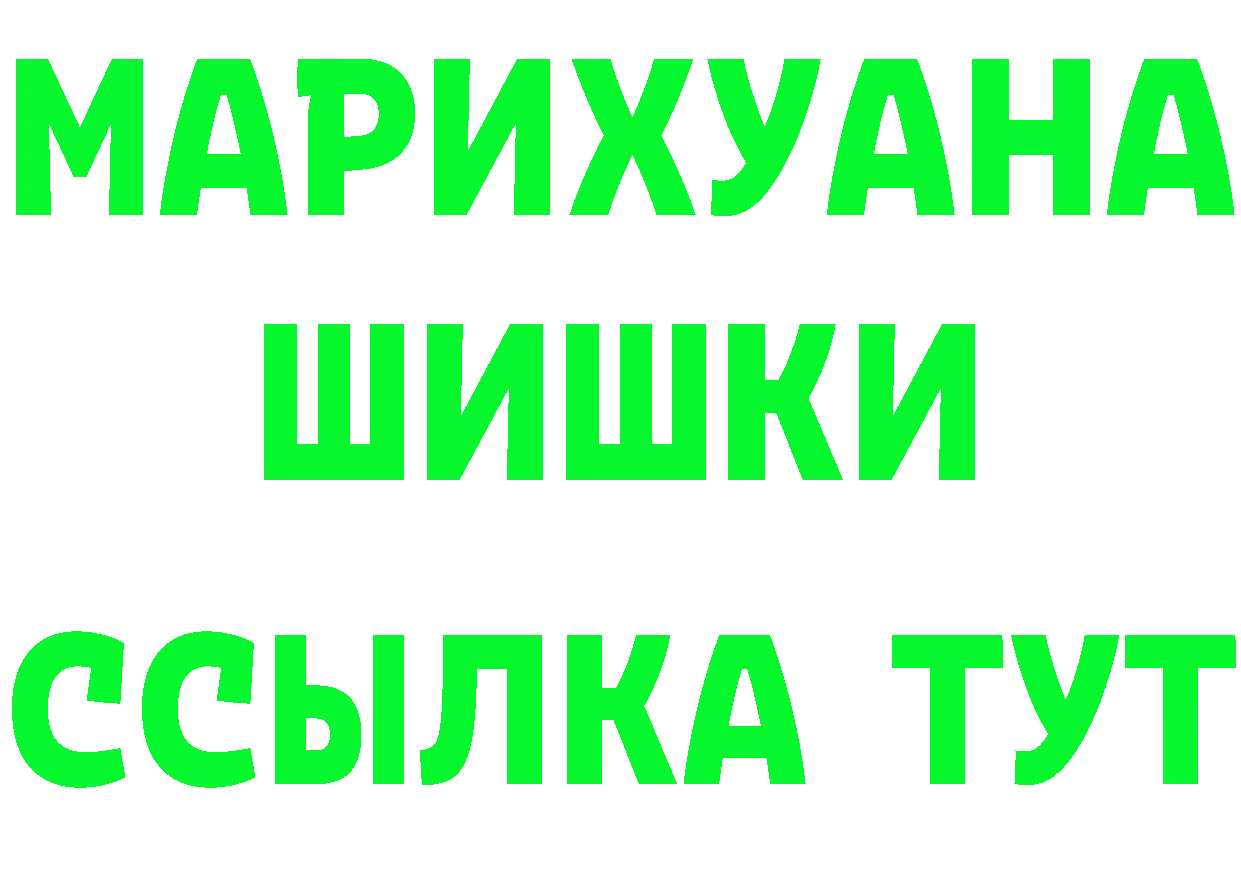 МАРИХУАНА
ШИШКИ
ССЫЛКА ТУТ